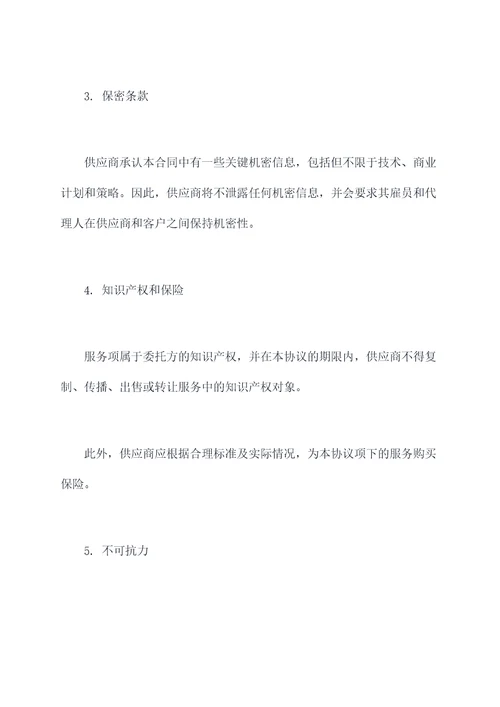 3. 保密条款

供应商承认本合同中有一些关键机密信息，包括但不限于技术、商业计划和策略。因此，供应商将不泄露任何机密信息，并会要求其雇员和代理人在供应商和客户之间保持机密性。

4. 知识产权和保险

服务项属于委托方的知识产权，并在本协议的期限内，供应商不得复制、传播、出售或转让服务中的知识产权对象。

此外，供应商应根据合理标准及实际情况，为本协议项下的服务购买保险。

5. 不可抗力